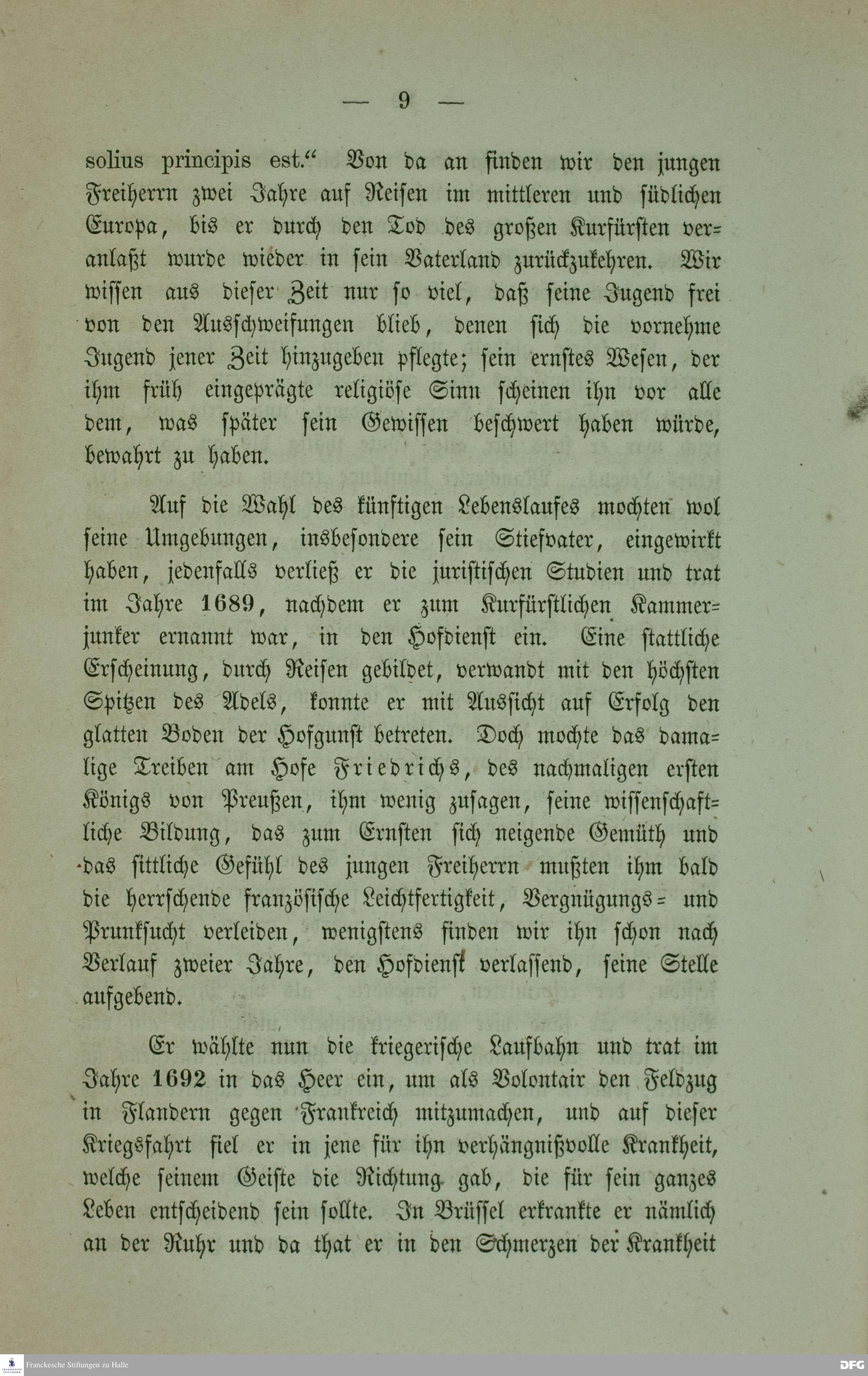 — 9 —

solius principis est.“ Von da an finden wir den jungen Freiherrn zwei Jahre auf Reisen im mittleren und südlichen Europa, bis er durch den Tod des großen Kurfürsten veranlaßt wurde wieder in sein Vaterland zurückzukehren. Wir wissen aus dieser Zeit nur so viel, daß seine Jugend frei von den Ausschweifungen blieb, denen sich die vornehme Jugend jener Zeit hinzugeben pflegte; sein ernstes Wesen, der ihm früh eingeprägte religiöse Sinn scheinen ihn vor alle dem, was später sein Gewissen beschwert haben würde, bewahrt zu haben.

Auf die Wahl des künftigen Lebenslaufes mochten wol seine Umgebungen, insbesondere sein Stiefvater, eingewirkt haben, jedenfalls verließ er die juristischen Studien und trat im Jahre 1689, nachdem er zum Kurfürstlichen Kammerjunker ernannt war, in den Hofdienst ein. Eine stattliche Erscheinung, durch Reisen gebildet, verwandt mit den höchsten Spitzen des Adels, konnte er mit Aussicht auf Erfolg den glatten Boden der Hofgunst betreten. Doch mochte das damalige Treiben am Hofe Friedrichs, des nachmaligen ersten Königs von Preußen, ihm wenig zusagen, seine wissenschaftliche Bildung, das zum Ernsten sich neigende Gemüth und das sittliche Gefühl des jungen Freiherrn mußten ihm bald die herrschende französische Leichtfertigkeit, Vergnügungs- und Prunksucht verleiden, wenigstens finden wir ihn schon nach Verlauf zweier Jahre, den Hofdienst verlassend, seine Stelle aufgebend.

Er wählte nun die kriegerische Laufbahn und trat im Jahre 1692 in das Heer ein, um als Volontair den Feldzug in Flandern gegen Frankreich mitzumachen, und auf dieser Kriegsfahrt fiel er in jene für ihn verhängnißvolle Krankheit, welche seinem Geiste die Richtung gab, die für sein ganzes Leben entscheidend sein sollte. In Brüssel erkrankte er nämlich an der Ruhr und da that er in den Schmerzen der Krankheit

Franckesche Stiftungen zu Halle
DFG